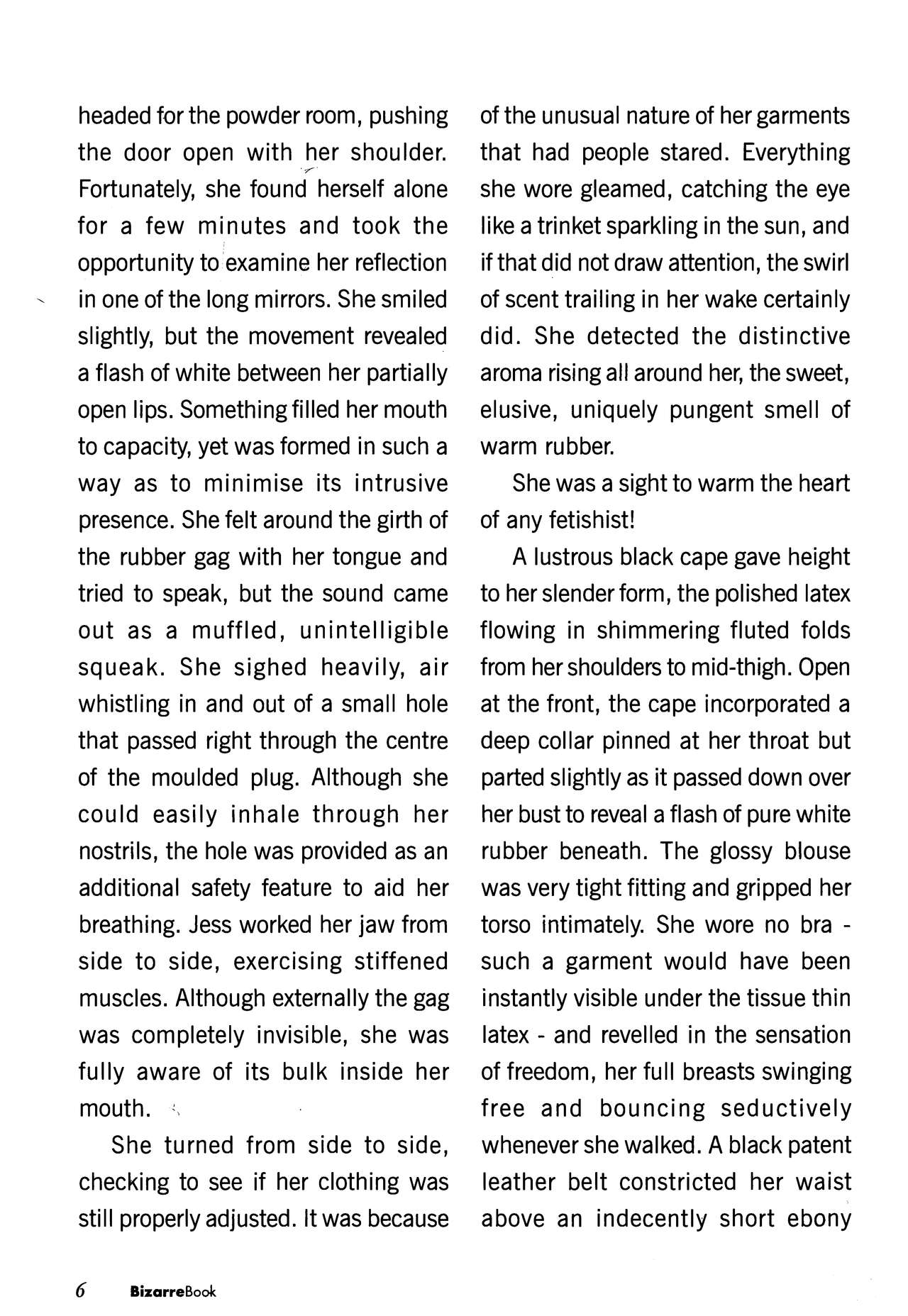 headed for the powder room, pushing the door open with her shoulder. Fortunately, she found herself alone for a few minutes and took the opportunity to examine her reflection in one of the long mirrors. She smiled slightly, but the movement revealed a flash of white between her partially open lips. Something filled her mouth to capacity, yet was formed in such a way as to minimise its intrusive presence. She felt around the girth of the rubber gag with her tongue and tried to speak, but the sound came out as a muffled, unintelligible squeak. She sighed heavily, air whistling in and out of a small hole that passed right through the centre of the moulded plug. Although she could easily inhale through her nostrils, the hole was provided as an additional safety feature to aid her breathing. Jess worked her jaw from side to side, exercising stiffened muscles. Although externally the gag was completely invisible, she was fully aware of its bulk inside her mouth.

She turned from side to side, checking to see if her clothing was still properly adjusted. It was because of the unusual nature of her garments that had people stared. Everything she wore gleamed, catching the eye like a trinket sparkling in the sun, and if that did not draw attention, the swirl of scent trailing in her wake certainly did. She detected the distinctive aroma rising all around her, the sweet, elusive, uniquely pungent smell of warm rubber.

She was a sight to warm the heart of any fetishist!

A lustrous black cape gave height to her slender form, the polished latex flowing in shimmering fluted folds from her shoulders to mid-thigh. Open at the front, the cape incorporated a deep collar pinned at her throat but parted slightly as it passed down over her bust to reveal a flash of pure white rubber beneath. The glossy blouse was very tight fitting and gripped her torso intimately. She wore no bra - such a garment would have been instantly visible under the tissue thin latex - and revelled in the sensation of freedom, her full breasts swinging free and bouncing seductively whenever she walked. A black patent leather belt constricted her waist above an indecently short ebony

6 BizarreBook